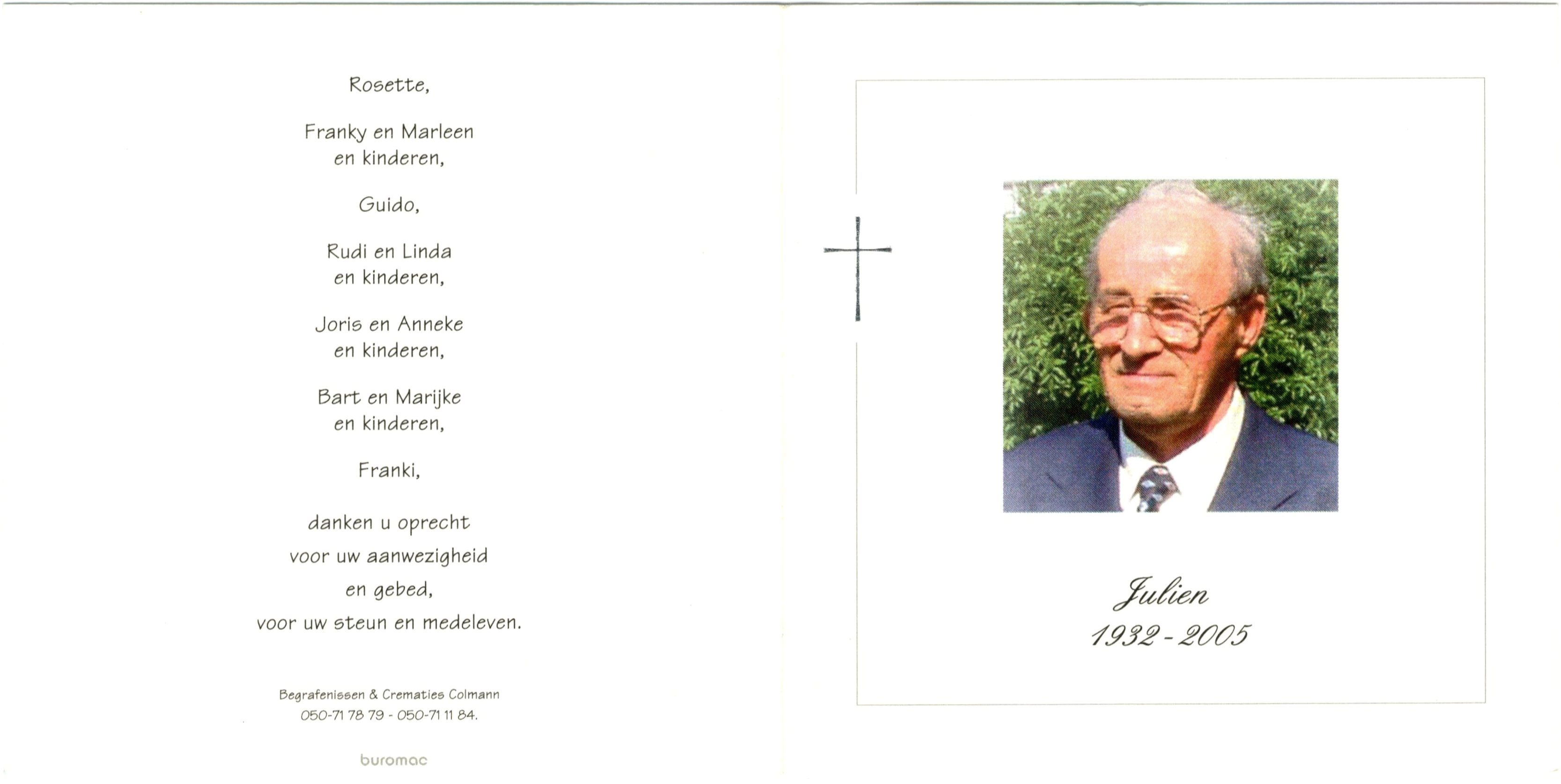 Rosette,

Franky en Marleen
en kinderen,

Guido,

Rudi en Linda
en kinderen,

Joris en Anneke
en kinderen,

Bart en Marijke
en kinderen,

Franki,

danken u oprecht
voor uw aanwezigheid
en gebed,
voor uw steun en medeleven.

Begrafenissen & Crematies Colmann
050-71 78 79 - 050-71 11 84.

buromac

Julien
1932 - 2005